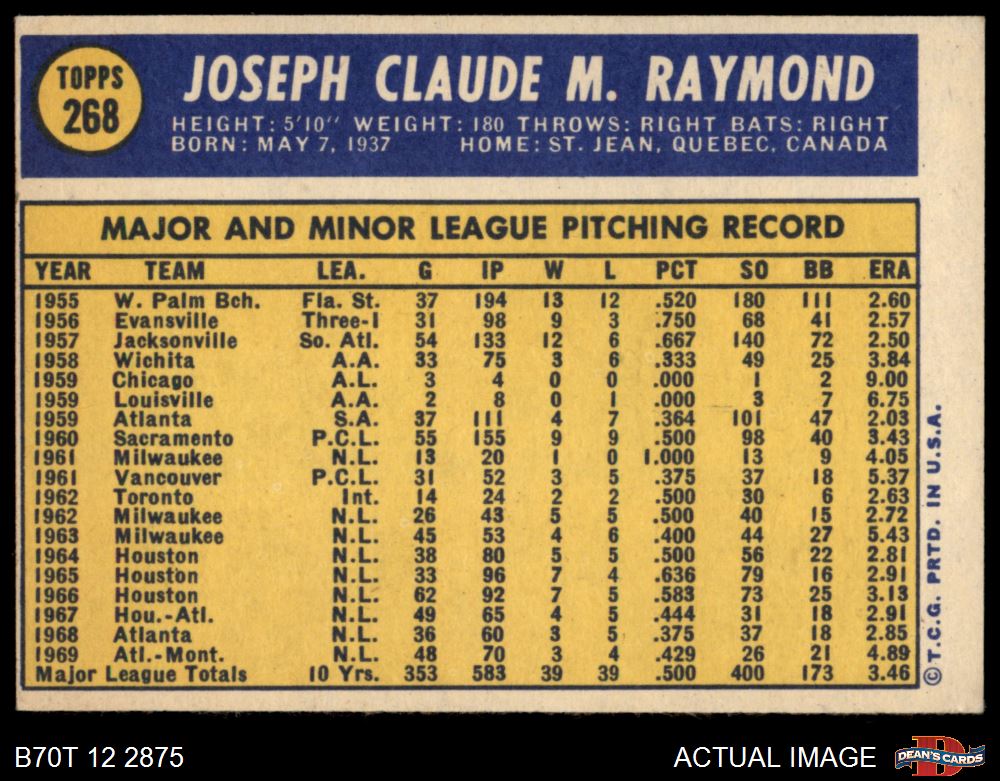 TOPPS
268

JOSEPH CLAUDE M. RAYMOND

HEIGHT: 5'10" WEIGHT: 180 THROWS: RIGHT BATS: RIGHT
BORN: MAY 7, 1937 HOME: ST. JEAN, QUEBEC, CANADA

MAJOR AND MINOR LEAGUE PITCHING RECORD

| YEAR | TEAM | LEA. | G | IP | W | L | PCT | SO | BB | ERA |
|---|---|---|---|---|---|---|---|---|---|---|
| 1955 | W. Palm Bch. | Fla. St. | 37 | 194 | 13 | 12 | .520 | 180 | 111 | 2.60 |
| 1956 | Evansville | Three-I | 31 | 98 | 9 | 3 | .750 | 68 | 41 | 2.57 |
| 1957 | Jacksonville | So. Atl. | 54 | 133 | 12 | 6 | .667 | 140 | 72 | 2.50 |
| 1958 | Wichita | A.A. | 33 | 75 | 3 | 6 | .333 | 49 | 25 | 3.84 |
| 1959 | Chicago | A.L. | 3 | 4 | 0 | 0 | .000 | 1 | 2 | 9.00 |
| 1959 | Louisville | A.A. | 2 | 8 | 0 | 1 | .000 | 3 | 7 | 6.75 |
| 1959 | Atlanta | S.A. | 37 | 111 | 4 | 7 | .364 | 101 | 47 | 2.03 |
| 1960 | Sacramento | P.C.L. | 55 | 155 | 9 | 9 | .500 | 98 | 40 | 3.43 |
| 1961 | Milwaukee | N.L. | 13 | 20 | 1 | 0 | 1.000 | 13 | 9 | 4.05 |
| 1961 | Vancouver | P.C.L. | 31 | 52 | 3 | 5 | .375 | 37 | 18 | 5.37 |
| 1962 | Toronto | Int. | 14 | 24 | 2 | 2 | .500 | 30 | 6 | 2.63 |
| 1962 | Milwaukee | N.L. | 26 | 43 | 5 | 5 | .500 | 40 | 15 | 2.72 |
| 1963 | Milwaukee | N.L. | 45 | 53 | 4 | 6 | .400 | 44 | 27 | 5.43 |
| 1964 | Houston | N.L. | 38 | 80 | 5 | 5 | .500 | 56 | 22 | 2.81 |
| 1965 | Houston | N.L. | 33 | 96 | 7 | 4 | .636 | 79 | 16 | 2.91 |
| 1966 | Houston | N.L. | 62 | 92 | 7 | 5 | .583 | 73 | 25 | 3.13 |
| 1967 | Hou.-Atl. | N.L. | 49 | 65 | 4 | 5 | .444 | 31 | 18 | 2.91 |
| 1968 | Atlanta | N.L. | 36 | 60 | 3 | 5 | .375 | 37 | 18 | 2.85 |
| 1969 | Atl.-Mont. | N.L. | 48 | 70 | 3 | 4 | .429 | 26 | 21 | 4.89 |
| Major League Totals | | 10 Yrs. | 353 | 583 | 39 | 39 | .500 | 400 | 173 | 3.46 |

© T.C.G. PRTD. IN U.S.A.

B70T 12 2875

ACTUAL IMAGE

DEAN'S CARDS